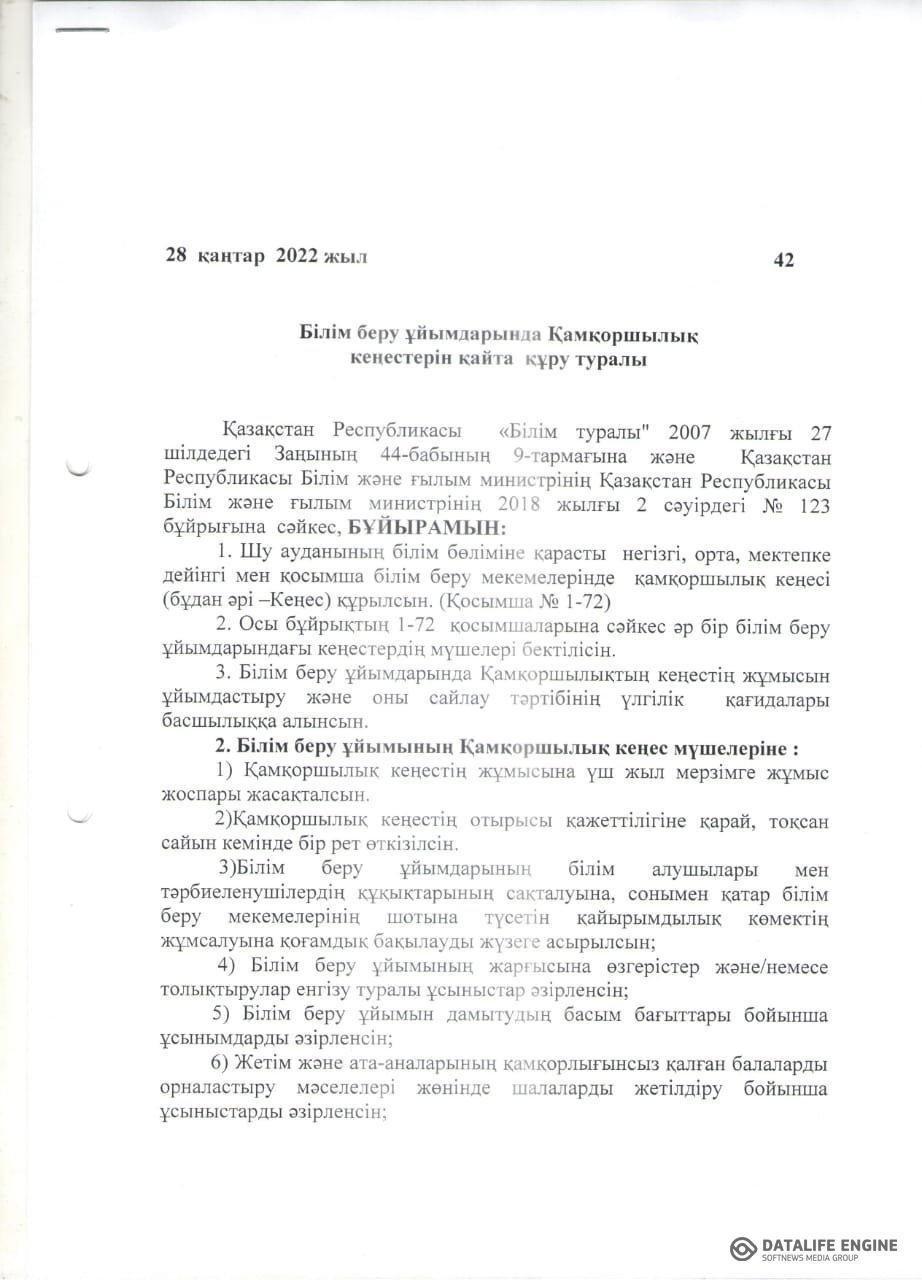 28 қаңтар 2022 жыл

42

Білім беру ұйымдарында Қамқоршылық кеңестерін қайта құру туралы

Қазақстан Республикасы «Білім туралы" 2007 жылғы 27 шілдедегі Заңының 44-бабының 9-тармағына және Қазақстан Республикасы Білім және ғылым министрінің Қазақстан Республикасы Білім және ғылым министрінің 2018 жылғы 2 сәуірдегі № 123 бұйрығына сәйкес, БҰЙЫРАМЫН:

1. Шу ауданының білім бөліміне қарасты негізгі, орта, мектепке дейінгі мен қосымша білім беру мекемелерінде қамқоршылық кеңесі (бұдан әрі –Кеңес) құрылсын. (Қосымша № 1-72)

2. Осы бұйрықтың 1-72 қосымшаларына сәйкес әр бір білім беру ұйымдарындағы кеңестердің мүшелері бектілісін.

3. Білім беру ұйымдарында Қамқоршылықтың кеңестің жұмысын ұйымдастыру және оны сайлау тәртібінің үлгілік қағидалары басшылыққа алынсын.

2. Білім беру ұйымының Қамқоршылық кеңес мүшелеріне :

1) Қамқоршылық кеңестің жұмысына үш жыл мерзімге жұмыс жоспары жасақталсын.

2)Қамқоршылық кеңестің отырысы қажеттілігіне қарай, тоқсан сайын кемінде бір рет өткізілсін.

3)Білім беру ұйымдарының білім алушылары мен тәрбиеленушілердің құқықтарының сақталуына, сонымен қатар білім беру мекемелерінің шотына түсетін қайырымдылық көмектің жұмсалуына қоғамдық бақылауды жүзеге асырылсын;

4) Білім беру ұйымының жарғысына өзгерістер және/немесе толықтырулар енгізу туралы ұсыныстар әзірленсін;

5) Білім беру ұйымын дамытудың басым бағыттары бойынша ұсынымдарды әзірленсін;

6) Жетім және ата-аналарының қамқорлығынсыз қалған балаларды орналастыру мәселелері жөнінде шалаларды жетілдіру бойынша ұсыныстарды әзірленсін;

DATALIFE ENGINE
SOFTNEWS MEDIA GROUP